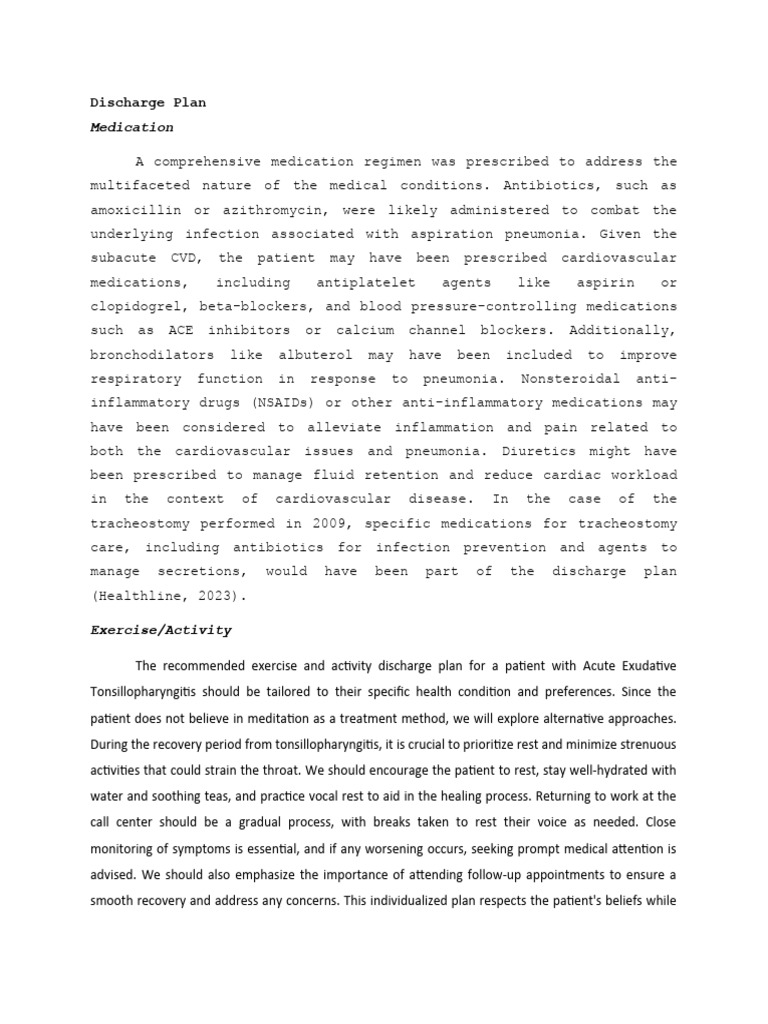 Discharge Plan
Medication

A comprehensive medication regimen was prescribed to address the multifaceted nature of the medical conditions. Antibiotics, such as amoxicillin or azithromycin, were likely administered to combat the underlying infection associated with aspiration pneumonia. Given the subacute CVD, the patient may have been prescribed cardiovascular medications, including antiplatelet agents like aspirin or clopidogrel, beta-blockers, and blood pressure-controlling medications such as ACE inhibitors or calcium channel blockers. Additionally, bronchodilators like albuterol may have been included to improve respiratory function in response to pneumonia. Nonsteroidal anti-inflammatory drugs (NSAIDs) or other anti-inflammatory medications may have been considered to alleviate inflammation and pain related to both the cardiovascular issues and pneumonia. Diuretics might have been prescribed to manage fluid retention and reduce cardiac workload in the context of cardiovascular disease. In the case of the tracheostomy performed in 2009, specific medications for tracheostomy care, including antibiotics for infection prevention and agents to manage secretions, would have been part of the discharge plan (Healthline, 2023).

Exercise/Activity

The recommended exercise and activity discharge plan for a patient with Acute Exudative Tonsillopharyngitis should be tailored to their specific health condition and preferences. Since the patient does not believe in meditation as a treatment method, we will explore alternative approaches. During the recovery period from tonsillopharyngitis, it is crucial to prioritize rest and minimize strenuous activities that could strain the throat. We should encourage the patient to rest, stay well-hydrated with water and soothing teas, and practice vocal rest to aid in the healing process. Returning to work at the call center should be a gradual process, with breaks taken to rest their voice as needed. Close monitoring of symptoms is essential, and if any worsening occurs, seeking prompt medical attention is advised. We should also emphasize the importance of attending follow-up appointments to ensure a smooth recovery and address any concerns. This individualized plan respects the patient's beliefs while